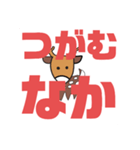 つがむ
なか